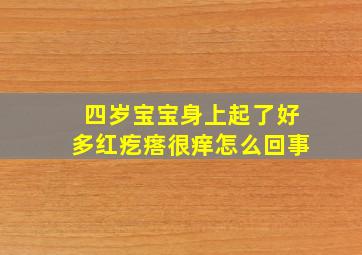 四岁宝宝身上起了好多红疙瘩很痒怎么回事